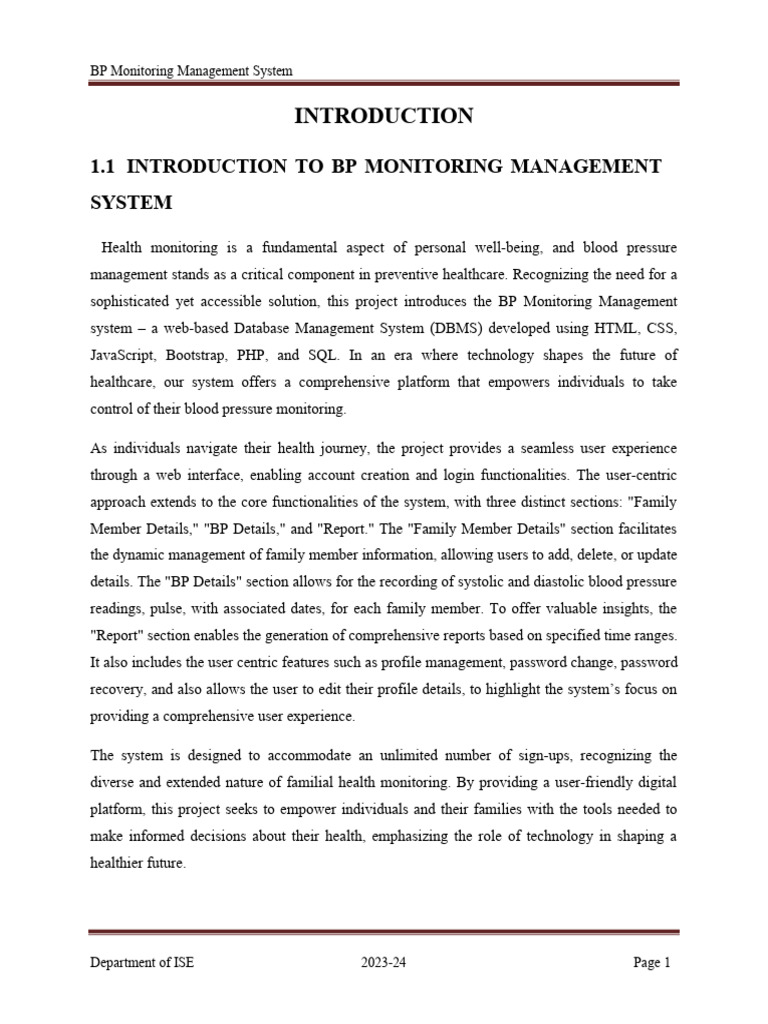 BP Monitoring Management System

INTRODUCTION

1.1 INTRODUCTION TO BP MONITORING MANAGEMENT SYSTEM

Health monitoring is a fundamental aspect of personal well-being, and blood pressure management stands as a critical component in preventive healthcare. Recognizing the need for a sophisticated yet accessible solution, this project introduces the BP Monitoring Management system – a web-based Database Management System (DBMS) developed using HTML, CSS, JavaScript, Bootstrap, PHP, and SQL. In an era where technology shapes the future of healthcare, our system offers a comprehensive platform that empowers individuals to take control of their blood pressure monitoring.

As individuals navigate their health journey, the project provides a seamless user experience through a web interface, enabling account creation and login functionalities. The user-centric approach extends to the core functionalities of the system, with three distinct sections: "Family Member Details," "BP Details," and "Report." The "Family Member Details" section facilitates the dynamic management of family member information, allowing users to add, delete, or update details. The "BP Details" section allows for the recording of systolic and diastolic blood pressure readings, pulse, with associated dates, for each family member. To offer valuable insights, the "Report" section enables the generation of comprehensive reports based on specified time ranges. It also includes the user centric features such as profile management, password change, password recovery, and also allows the user to edit their profile details, to highlight the system's focus on providing a comprehensive user experience.

The system is designed to accommodate an unlimited number of sign-ups, recognizing the diverse and extended nature of familial health monitoring. By providing a user-friendly digital platform, this project seeks to empower individuals and their families with the tools needed to make informed decisions about their health, emphasizing the role of technology in shaping a healthier future.

Department of ISE 2023-24 Page 1